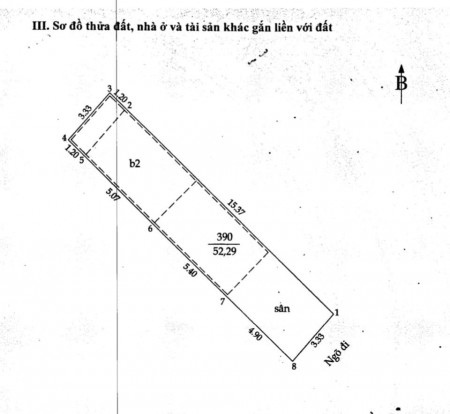 III. Sơ đồ thửa đất, nhà ở và tài sản khác gắn liền với đất

B

3
1.20
2
3.33
4
1.20
5
b2
5.07
15.37
6
$\frac{390}{52,29}$
5.40
7
sân
1
4.90
3.33
8
Ngõ đi